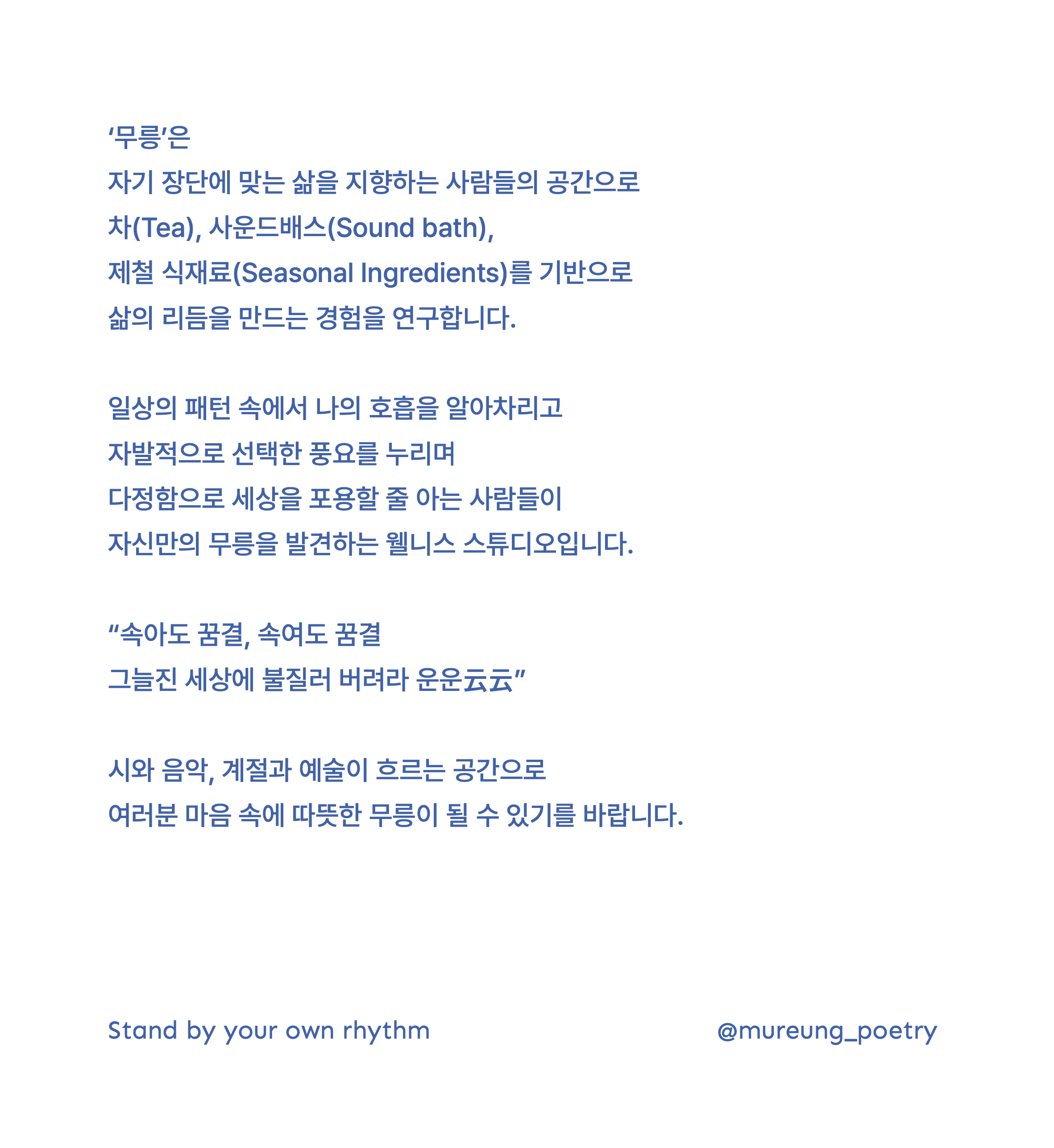 ‘무릉’은
자기 장단에 맞는 삶을 지향하는 사람들의 공간으로
차(Tea), 사운드배스(Sound bath),
제철 식재료(Seasonal Ingredients)를 기반으로
삶의 리듬을 만드는 경험을 연구합니다.

일상의 패턴 속에서 나의 호흡을 알아차리고
자발적으로 선택한 풍요를 누리며
다정함으로 세상을 포용할 줄 아는 사람들이
자신만의 무릉을 발견하는 웰니스 스튜디오입니다.

“속아도 꿈결, 속여도 꿈결
그늘진 세상에 불질러 버려라 운운云云”

시와 음악, 계절과 예술이 흐르는 공간으로
여러분 마음 속에 따뜻한 무릉이 될 수 있기를 바랍니다.

Stand by your own rhythm

@mureung_poetry